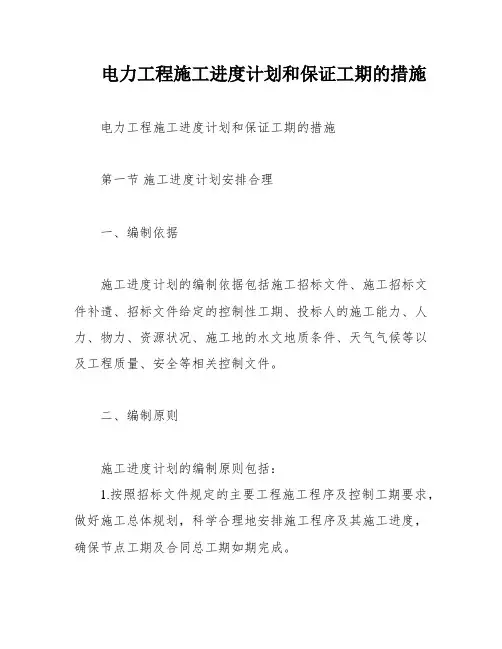 电力工程施工进度计划和保证工期的措施

电力工程施工进度计划和保证工期的措施

第一节 施工进度计划安排合理

一、编制依据

施工进度计划的编制依据包括施工招标文件、施工招标文件补遗、招标文件给定的控制性工期、投标人的施工能力、人力、物力、资源状况、施工地的水文地质条件、天气气候等以及工程质量、安全等相关控制文件。

二、编制原则

施工进度计划的编制原则包括：
1.按照招标文件规定的主要工程施工程序及控制工期要求，做好施工总体规划，科学合理地安排施工程序及其施工进度，确保节点工期及合同总工期如期完成。